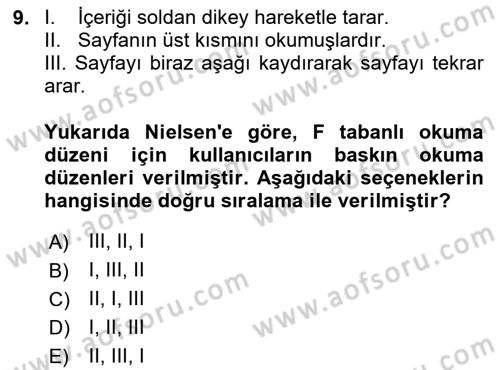 9. I. İçeriği soldan dikey hareketle tarar.
II. Sayfanın üst kısmını okumuşlardır.
III. Sayfayı biraz aşağı kaydırarak sayfayı tekrar arar.

Yukarıda Nielsen'e göre, F tabanlı okuma düzeni için kullanıcıların baskın okuma düzenleri verilmiştir. Aşağıdaki seçeneklerin hangisinde doğru sıralama ile verilmiştir?

A) III, II, I
B) I, III, II
C) II, I, III
D) I, II, III
E) II, III, I

www.aofsoru.com